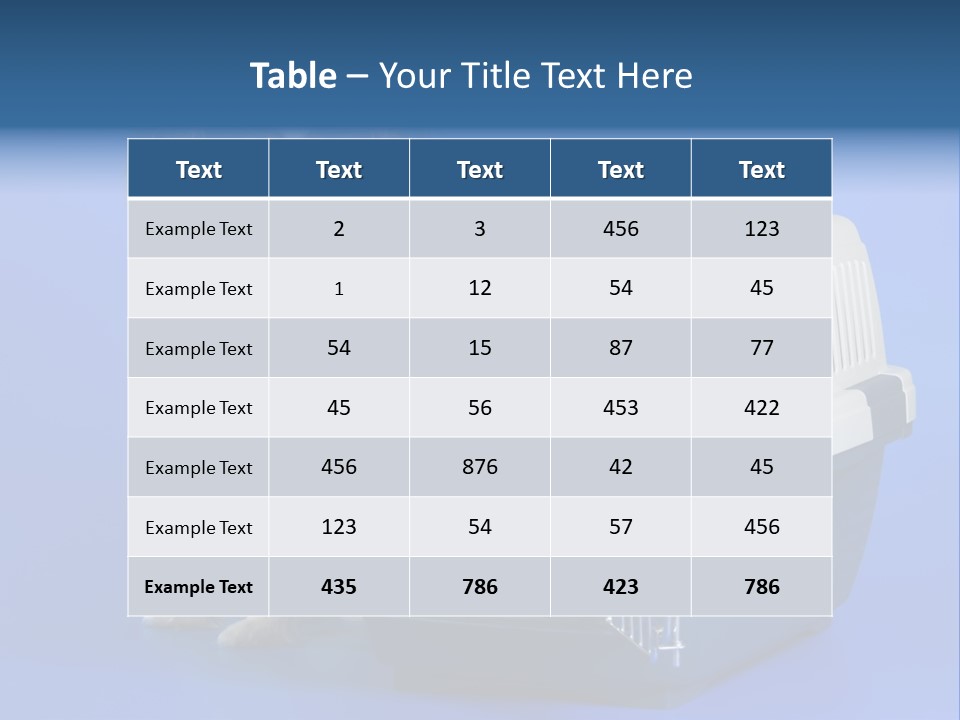 Table – Your Title Text Here

| Text | Text | Text | Text | Text |
|---|---|---|---|---|
| Example Text | 2 | 3 | 456 | 123 |
| Example Text | 1 | 12 | 54 | 45 |
| Example Text | 54 | 15 | 87 | 77 |
| Example Text | 45 | 56 | 453 | 422 |
| Example Text | 456 | 876 | 42 | 45 |
| Example Text | 123 | 54 | 57 | 456 |
| Example Text | 435 | 786 | 423 | 786 |